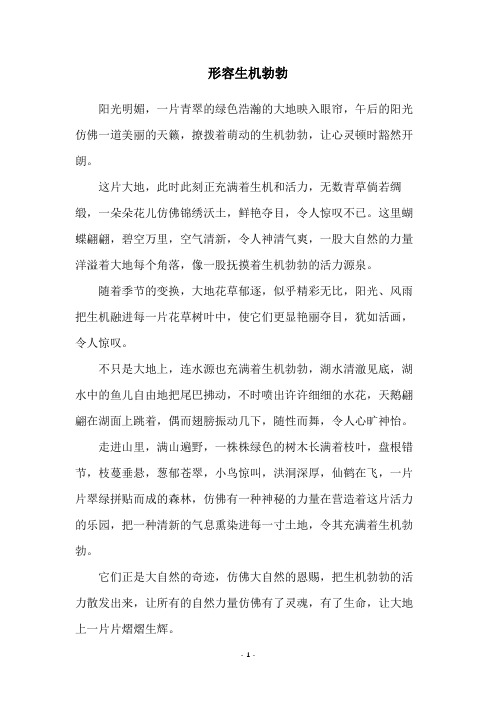 形容生机勃勃

阳光明媚，一片青翠的绿色浩瀚的大地映入眼帘，午后的阳光仿佛一道美丽的天籁，撩拨着萌动的生机勃勃，让心灵顿时豁然开朗。

这片大地，此时此刻正充满着生机和活力，无数青草倘若绸缎，一朵朵花儿仿佛锦绣沃土，鲜艳夺目，令人惊叹不已。这里蝴蝶翩翩，碧空万里，空气清新，令人神清气爽，一股大自然的力量洋溢着大地每个角落，像一股抚摸着生机勃勃的活力源泉。

随着季节的变换，大地花草郁逐，似乎精彩无比，阳光、风雨把生机融进每一片花草树叶中，使它们更显艳丽夺目，犹如活画，令人惊叹。

不只是大地上，连水源也充满着生机勃勃，湖水清澈见底，湖水中的鱼儿自由地把尾巴拂动，不时喷出许许细细的水花，天鹅翩翩在湖面上跳着，偶而翅膀振动几下，随性而舞，令人心旷神怡。

走进山里，满山遍野，一株株绿色的树木长满着枝叶，盘根错节，枝蔓垂悬，葱郁苍翠，小鸟惊叫，洪洞深厚，仙鹤在飞，一片片翠绿拼贴而成的森林，仿佛有一种神秘的力量在营造着这片活力的乐园，把一种清新的气息熏染进每一寸土地，令其充满着生机勃勃。

它们正是大自然的奇迹，仿佛大自然的恩赐，把生机勃勃的活力散发出来，让所有的自然力量仿佛有了灵魂，有了生命，让大地上一片片熠熠生辉。

- 1 -